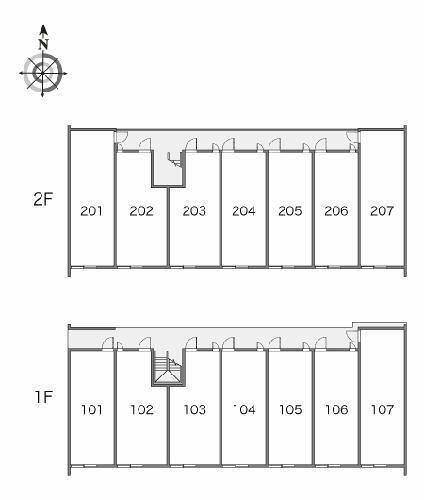 N

2F

201 202 203 204 205 206 207

1F

101 102 103 104 105 106 107